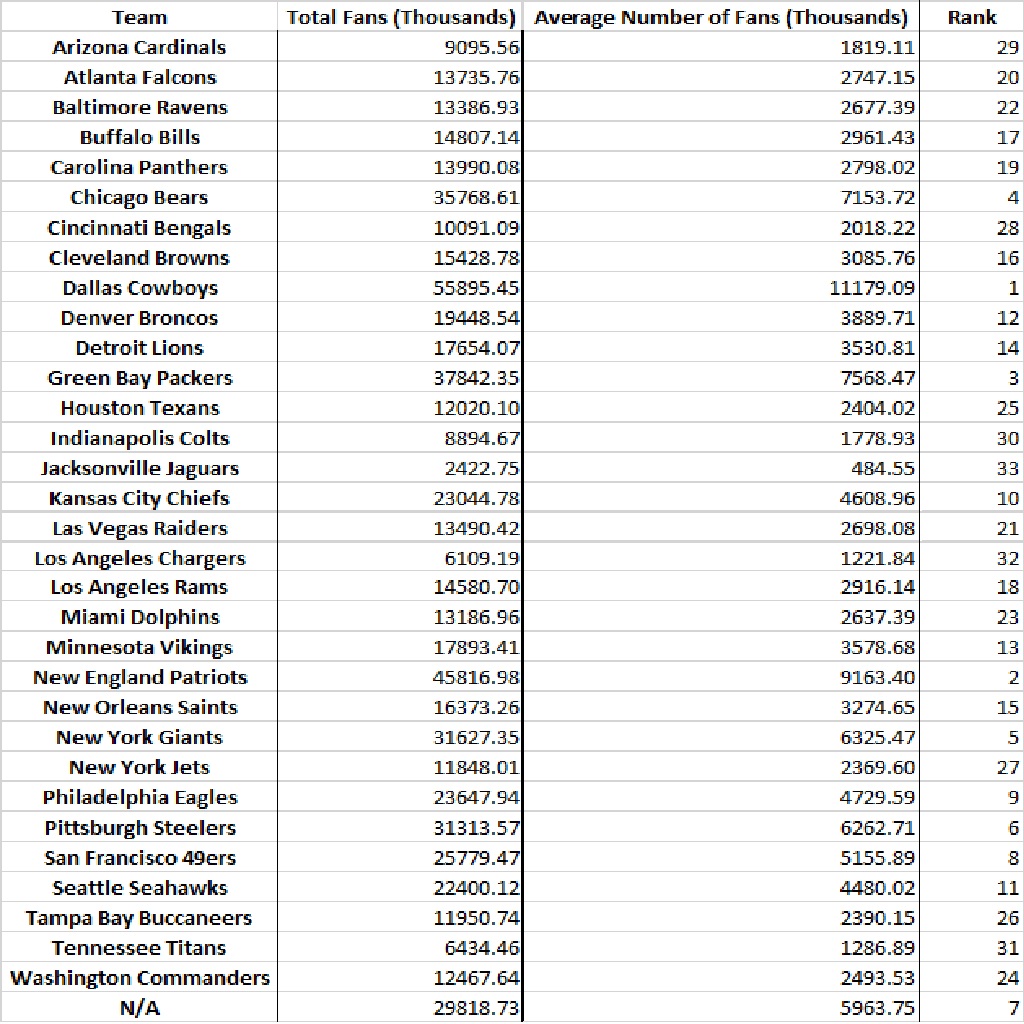 | Team | Total Fans (Thousands) | Average Number of Fans (Thousands) | Rank |
|---|---|---|---|
| Arizona Cardinals | 9095.56 | 1819.11 | 29 |
| Atlanta Falcons | 13735.76 | 2747.15 | 20 |
| Baltimore Ravens | 13386.93 | 2677.39 | 22 |
| Buffalo Bills | 14807.14 | 2961.43 | 17 |
| Carolina Panthers | 13990.08 | 2798.02 | 19 |
| Chicago Bears | 35768.61 | 7153.72 | 4 |
| Cincinnati Bengals | 10091.09 | 2018.22 | 28 |
| Cleveland Browns | 15428.78 | 3085.76 | 16 |
| Dallas Cowboys | 55895.45 | 11179.09 | 1 |
| Denver Broncos | 19448.54 | 3889.71 | 12 |
| Detroit Lions | 17654.07 | 3530.81 | 14 |
| Green Bay Packers | 37842.35 | 7568.47 | 3 |
| Houston Texans | 12020.10 | 2404.02 | 25 |
| Indianapolis Colts | 8894.67 | 1778.93 | 30 |
| Jacksonville Jaguars | 2422.75 | 484.55 | 33 |
| Kansas City Chiefs | 23044.78 | 4608.96 | 10 |
| Las Vegas Raiders | 13490.42 | 2698.08 | 21 |
| Los Angeles Chargers | 6109.19 | 1221.84 | 32 |
| Los Angeles Rams | 14580.70 | 2916.14 | 18 |
| Miami Dolphins | 13186.96 | 2637.39 | 23 |
| Minnesota Vikings | 17893.41 | 3578.68 | 13 |
| New England Patriots | 45816.98 | 9163.40 | 2 |
| New Orleans Saints | 16373.26 | 3274.65 | 15 |
| New York Giants | 31627.35 | 6325.47 | 5 |
| New York Jets | 11848.01 | 2369.60 | 27 |
| Philadelphia Eagles | 23647.94 | 4729.59 | 9 |
| Pittsburgh Steelers | 31313.57 | 6262.71 | 6 |
| San Francisco 49ers | 25779.47 | 5155.89 | 8 |
| Seattle Seahawks | 22400.12 | 4480.02 | 11 |
| Tampa Bay Buccaneers | 11950.74 | 2390.15 | 26 |
| Tennessee Titans | 6434.46 | 1286.89 | 31 |
| Washington Commanders | 12467.64 | 2493.53 | 24 |
| N/A | 29818.73 | 5963.75 | 7 |